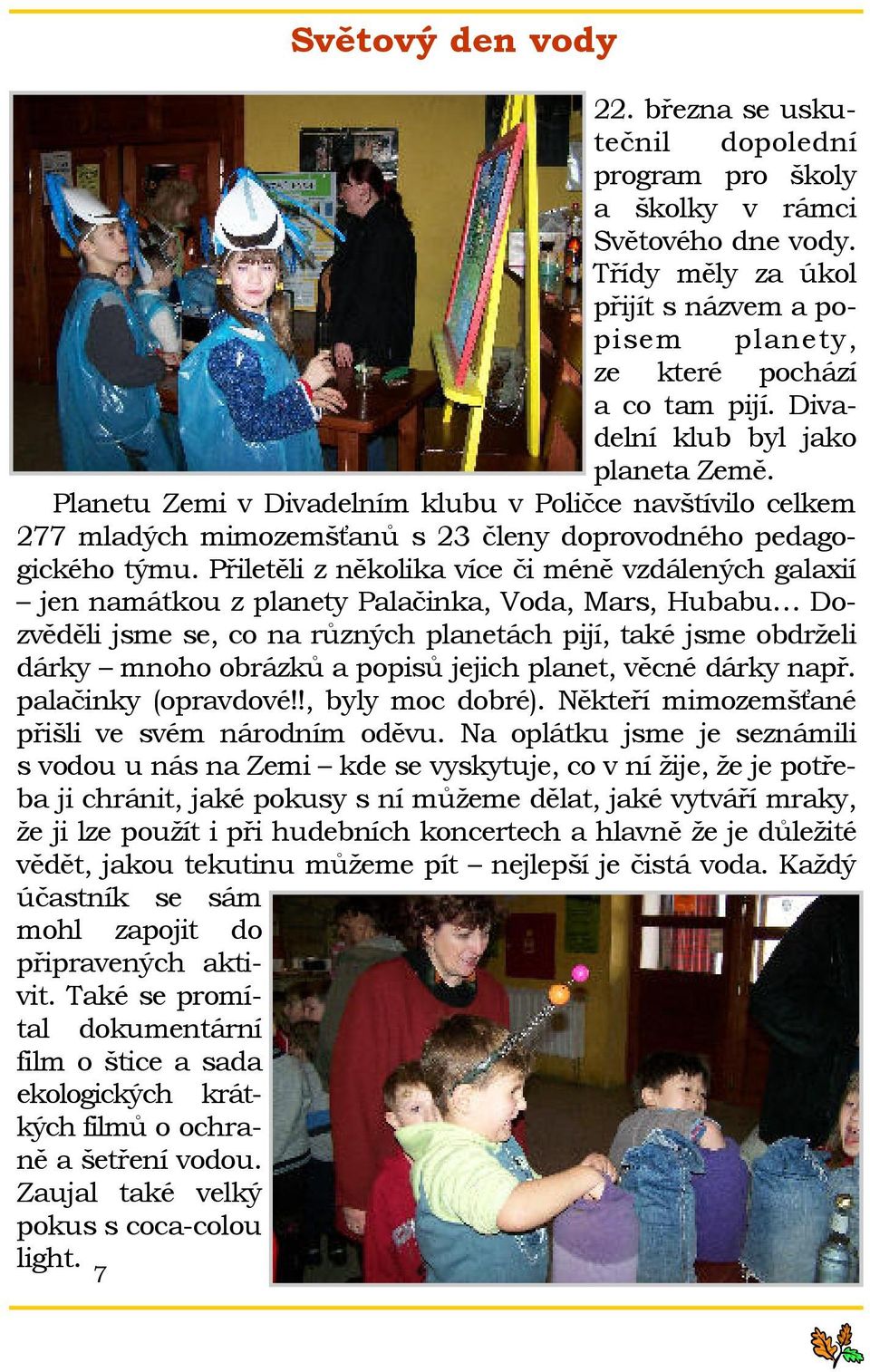 Světový den vody

22. března se uskutečnil dopolední program pro školy a školky v rámci Světového dne vody. Třídy měly za úkol přijít s názvem a popisem planety, ze které pochází a co tam pijí. Divadelní klub byl jako planeta Země.

Planetu Zemi v Divadelním klubu v Poličce navštívilo celkem 277 mladých mimozemšťanů s 23 členy doprovodného pedagogického týmu. Přiletěli z několika více či méně vzdálených galaxií – jen namátkou z planety Palačinka, Voda, Mars, Hubabu… Dozvěděli jsme se, co na různých planetách pijí, také jsme obdrželi dárky – mnoho obrázků a popisů jejich planet, věcné dárky např. palačinky (opravdové!!, byly moc dobré). Někteří mimozemšťané přišli ve svém národním oděvu. Na oplátku jsme je seznámili s vodou u nás na Zemi – kde se vyskytuje, co v ní žije, že je potřeba ji chránit, jaké pokusy s ní můžeme dělat, jaké vytváří mraky, že ji lze použít i při hudebních koncertech a hlavně že je důležité vědět, jakou tekutinu můžeme pít – nejlepší je čistá voda. Každý účastník se sám mohl zapojit do připravených aktivit. Také se promítal dokumentární film o štice a sada ekologických krátkých filmů o ochraně a šetření vodou. Zaujal také velký pokus s coca-colou light.

7